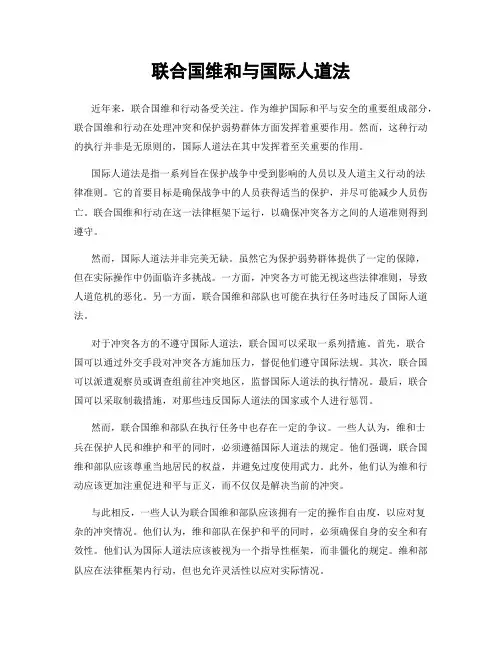 联合国维和与国际人道法

近年来，联合国维和行动备受关注。作为维护国际和平与安全的重要组成部分，联合国维和行动在处理冲突和保护弱势群体方面发挥着重要作用。然而，这种行动的执行并非是无原则的，国际人道法在其中发挥着至关重要的作用。

国际人道法是指一系列旨在保护战争中受到影响的人员以及人道主义行动的法律准则。它的首要目标是确保战争中的人员获得适当的保护，并尽可能减少人员伤亡。联合国维和行动在这一法律框架下运行，以确保冲突各方之间的人道准则得到遵守。

然而，国际人道法并非完美无缺。虽然它为保护弱势群体提供了一定的保障，但在实际操作中仍面临许多挑战。一方面，冲突各方可能无视这些法律准则，导致人道危机的恶化。另一方面，联合国维和部队也可能在执行任务时违反了国际人道法。

对于冲突各方的不遵守国际人道法，联合国可以采取一系列措施。首先，联合国可以通过外交手段对冲突各方施加压力，督促他们遵守国际法规。其次，联合国可以派遣观察员或调查组前往冲突地区，监督国际人道法的执行情况。最后，联合国可以采取制裁措施，对那些违反国际人道法的国家或个人进行惩罚。

然而，联合国维和部队在执行任务中也存在一定的争议。一些人认为，维和士兵在保护人民和维护和平的同时，必须遵循国际人道法的规定。他们强调，联合国维和部队应该尊重当地居民的权益，并避免过度使用武力。此外，他们认为维和行动应该更加注重促进和平与正义，而不仅仅是解决当前的冲突。

与此相反，一些人认为联合国维和部队应该拥有一定的操作自由度，以应对复杂的冲突情况。他们认为，维和部队在保护和平的同时，必须确保自身的安全和有效性。他们认为国际人道法应该被视为一个指导性框架，而非僵化的规定。维和部队应在法律框架内行动，但也允许灵活性以应对实际情况。